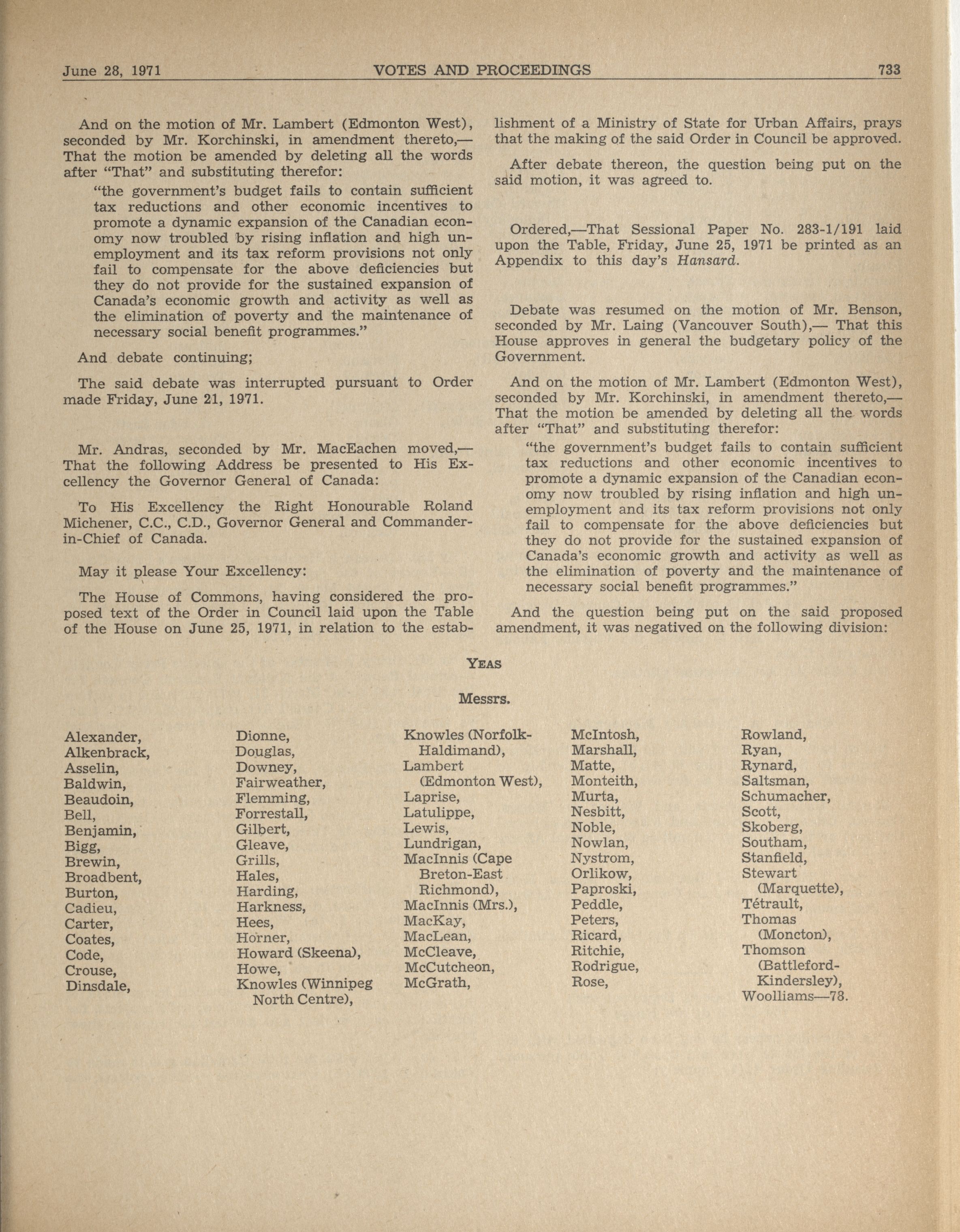 June 28, 1971 VOTES AND PROCEEDINGS 733

And on the motion of Mr. Lambert (Edmonton West), seconded by Mr. Korchinski, in amendment thereto,—That the motion be amended by deleting all the words after "That" and substituting therefor:

"the government's budget fails to contain sufficient tax reductions and other economic incentives to promote a dynamic expansion of the Canadian economy now troubled by rising inflation and high unemployment and its tax reform provisions not only fail to compensate for the above deficiencies but they do not provide for the sustained expansion of Canada's economic growth and activity as well as the elimination of poverty and the maintenance of necessary social benefit programmes."

And debate continuing;

The said debate was interrupted pursuant to Order made Friday, June 21, 1971.

Mr. Andras, seconded by Mr. MacEachen moved,—That the following Address be presented to His Excellency the Governor General of Canada:

To His Excellency the Right Honourable Roland Michener, C.C., C.D., Governor General and Commander-in-Chief of Canada.

May it please Your Excellency:

The House of Commons, having considered the proposed text of the Order in Council laid upon the Table of the House on June 25, 1971, in relation to the establishment of a Ministry of State for Urban Affairs, prays that the making of the said Order in Council be approved.

After debate thereon, the question being put on the said motion, it was agreed to.

Ordered,—That Sessional Paper No. 283-1/191 laid upon the Table, Friday, June 25, 1971 be printed as an Appendix to this day's Hansard.

Debate was resumed on the motion of Mr. Benson, seconded by Mr. Laing (Vancouver South),— That this House approves in general the budgetary policy of the Government.

And on the motion of Mr. Lambert (Edmonton West), seconded by Mr. Korchinski, in amendment thereto,—That the motion be amended by deleting all the words after "That" and substituting therefor:

"the government's budget fails to contain sufficient tax reductions and other economic incentives to promote a dynamic expansion of the Canadian economy now troubled by rising inflation and high unemployment and its tax reform provisions not only fail to compensate for the above deficiencies but they do not provide for the sustained expansion of Canada's economic growth and activity as well as the elimination of poverty and the maintenance of necessary social benefit programmes."

And the question being put on the said proposed amendment, it was negatived on the following division:

YEAS

Messrs.

Alexander,
Alkenbrack,
Asselin,
Baldwin,
Beaudoin,
Bell,
Benjamin,
Bigg,
Brewin,
Broadbent,
Burton,
Cadieu,
Carter,
Coates,
Code,
Crouse,
Dinsdale,

Dionne,
Douglas,
Downey,
Fairweather,
Flemming,
Forrestall,
Gilbert,
Gleave,
Grills,
Hales,
Harding,
Harkness,
Hees,
Horner,
Howard (Skeena),
Howe,
Knowles (Winnipeg North Centre),

Knowles (Norfolk-Haldimand),
Lambert (Edmonton West),
Laprise,
Latulippe,
Lewis,
Lundrigan,
MacInnis (Cape Breton-East Richmond),
MacInnis (Mrs.),
MacKay,
MacLean,
McCleave,
McCutcheon,
McGrath,

McIntosh,
Marshall,
Matte,
Monteith,
Murta,
Nesbitt,
Noble,
Nowlan,
Nystrom,
Orlikow,
Paproski,
Peddle,
Peters,
Ricard,
Ritchie,
Rodrigue,
Rose,

Rowland,
Ryan,
Rynard,
Saltsman,
Schumacher,
Scott,
Skoberg,
Southam,
Stanfield,
Stewart (Marquette),
Tétrault,
Thomas (Moncton),
Thomson (Battleford-Kindersley),
Woolliams—78.